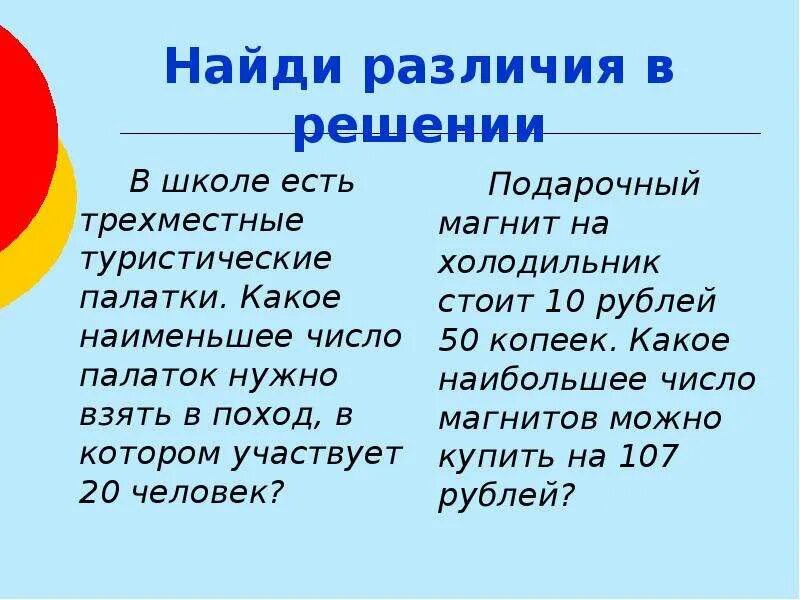 Найди различия в решении

В школе есть трехместные туристические палатки. Какое наименьшее число палаток нужно взять в поход, в котором участвует 20 человек?

Подарочный магнит на холодильник стоит 10 рублей 50 копеек. Какое наибольшее число магнитов можно купить на 107 рублей?